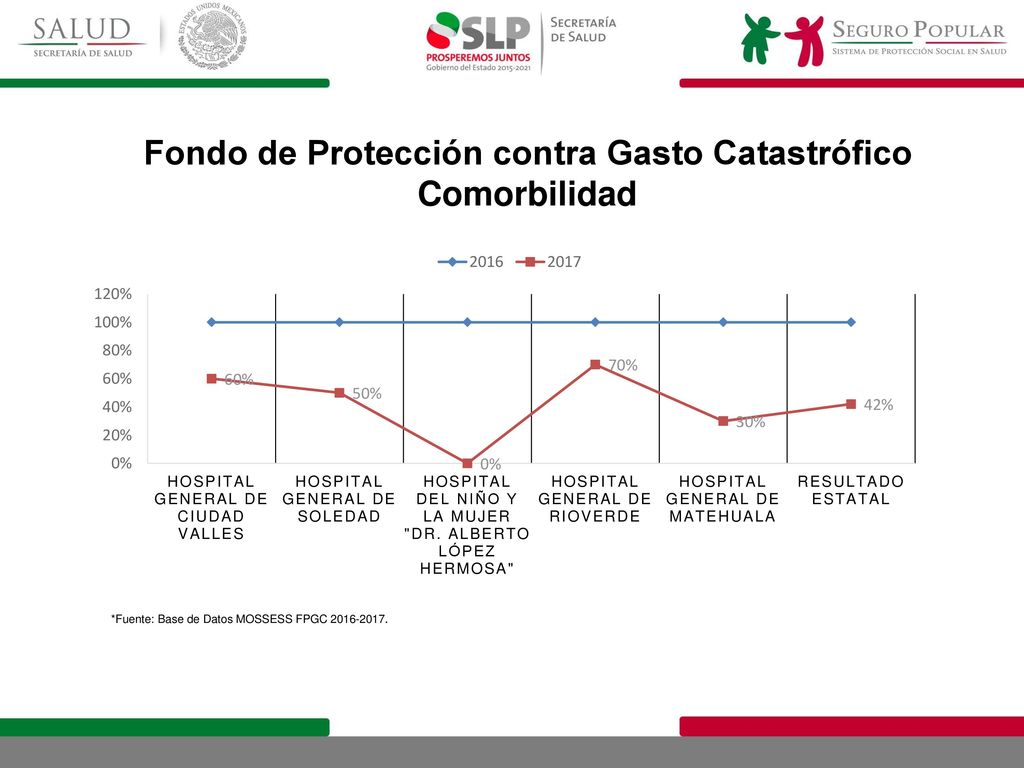 SALUD
SECRETARÍA DE SALUD

ESTADOS UNIDOS MEXICANOS

SLP
PROSPEREMOS JUNTOS
Gobierno del Estado 2015-2021

SECRETARÍA
DE SALUD

SEGURO POPULAR
SISTEMA DE PROTECCIÓN SOCIAL EN SALUD

Fondo de Protección contra Gasto Catastrófico Comorbilidad

2016 2017

120%
100%
80%
60%
40%
20%
0%

60%
50%
0%
70%
30%
42%

HOSPITAL GENERAL DE CIUDAD VALLES
HOSPITAL GENERAL DE SOLEDAD
HOSPITAL DEL NIÑO Y LA MUJER "DR. ALBERTO LÓPEZ HERMOSA"
HOSPITAL GENERAL DE RIOVERDE
HOSPITAL GENERAL DE MATEHUALA
RESULTADO ESTATAL

*Fuente: Base de Datos MOSSESS FPGC 2016-2017.